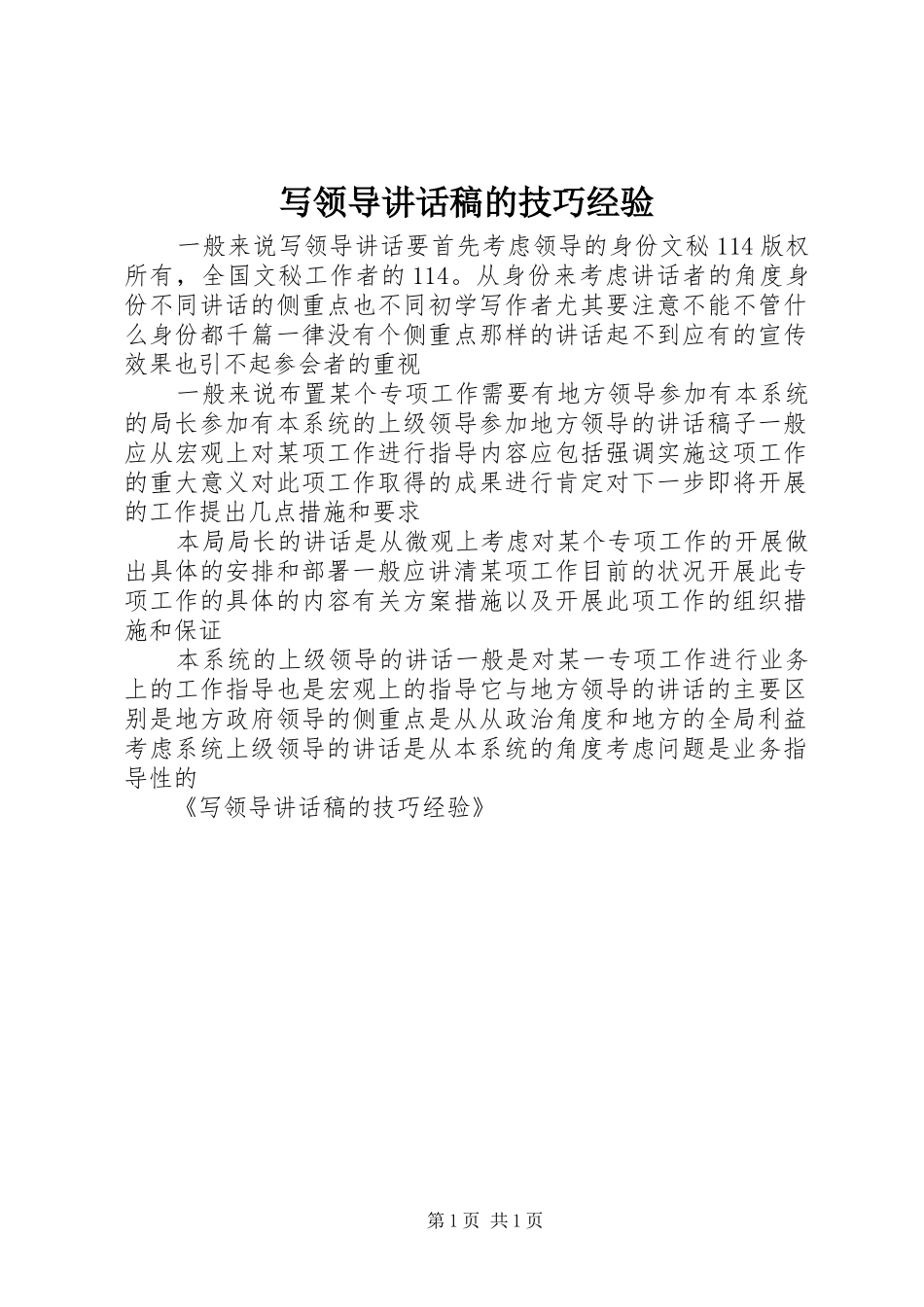 写领导讲话稿的技巧经验

一般来说写领导讲话要首先考虑领导的身份文秘114版权所有，全国文秘工作者的114。从身份来考虑讲话者的角度身份不同讲话的侧重点也不同初学写作者尤其要注意不能不管什么身份都千篇一律没有个侧重点那样的讲话起不到应有的宣传效果也引不起参会者的重视

一般来说布置某个专项工作需要有地方领导参加有本系统的局长参加有本系统的上级领导参加地方领导的讲话稿子一般应从宏观上对某项工作进行指导内容应包括强调实施这项工作的重大意义对此项工作取得的成果进行肯定对下一步即将开展的工作提出几点措施和要求

本局局长的讲话是从微观上考虑对某个专项工作的开展做出具体的安排和部署一般应讲清某项工作目前的状况开展此专项工作的具体的内容有关方案措施以及开展此项工作的组织措施和保证

本系统的上级领导的讲话一般是对某一专项工作进行业务上的工作指导也是宏观上的指导它与地方领导的讲话的主要区别是地方政府领导的侧重点是从从政治角度和地方的全局利益考虑系统上级领导的讲话是从本系统的角度考虑问题是业务指导性的

《写领导讲话稿的技巧经验》

第1页 共1页